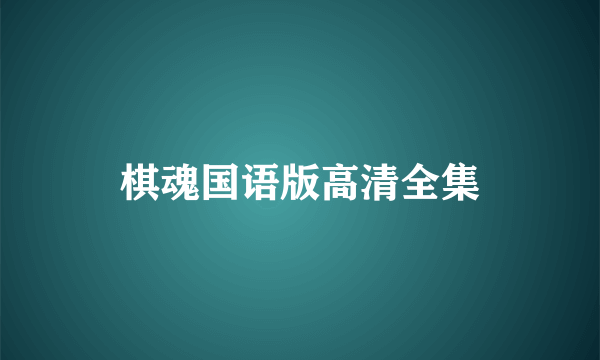 棋魂国语版高清全集